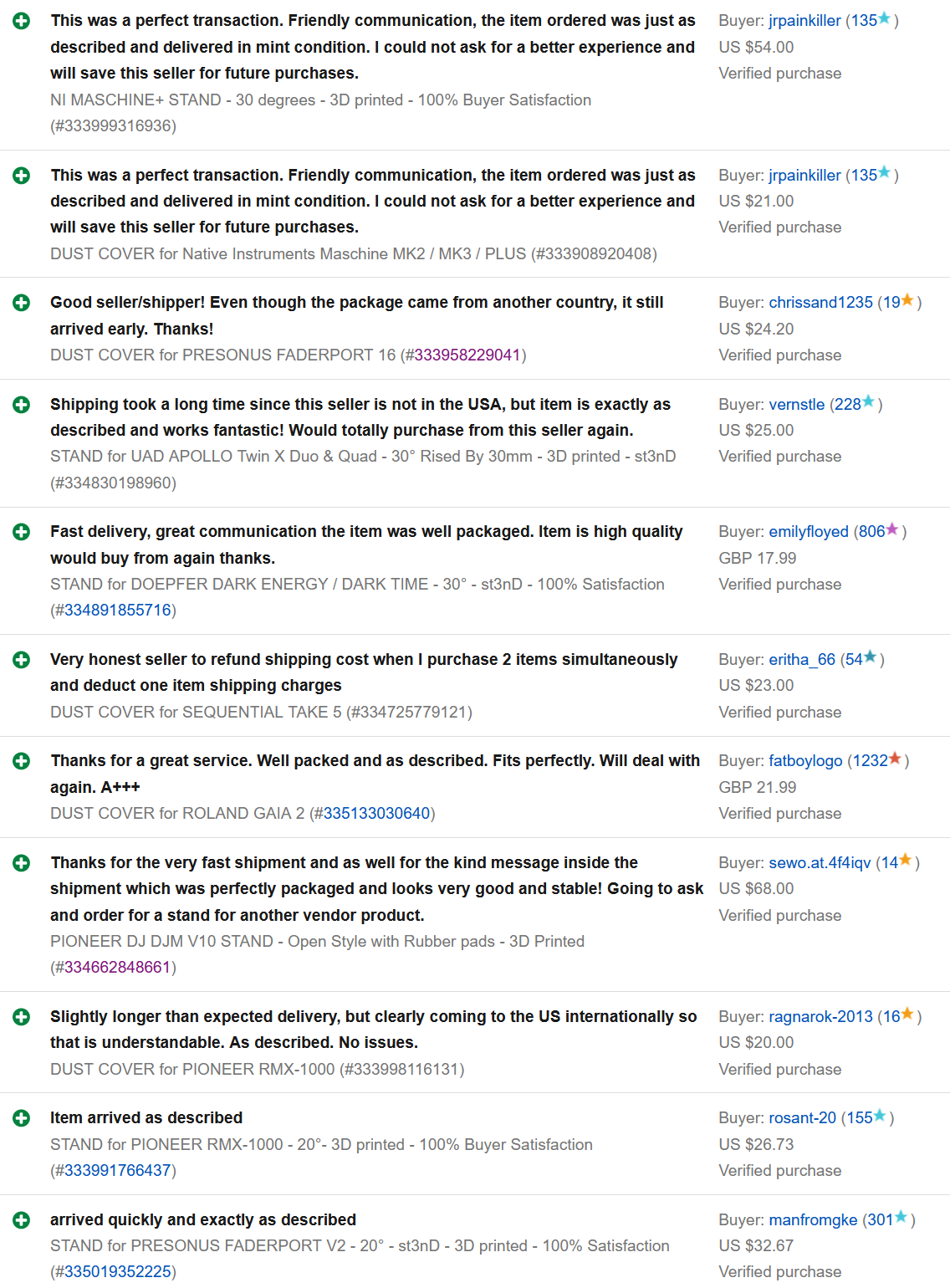 This was a perfect transaction. Friendly communication, the item ordered was just as described and delivered in mint condition. I could not ask for a better experience and will save this seller for future purchases.
NI MASCHINE+ STAND - 30 degrees - 3D printed - 100% Buyer Satisfaction (#333999316936)

Buyer: jrpainkiller (135)
US $54.00
Verified purchase

This was a perfect transaction. Friendly communication, the item ordered was just as described and delivered in mint condition. I could not ask for a better experience and will save this seller for future purchases.
DUST COVER for Native Instruments Maschine MK2 / MK3 / PLUS (#333908920408)

Buyer: jrpainkiller (135)
US $21.00
Verified purchase

Good seller/shipper! Even though the package came from another country, it still arrived early. Thanks!
DUST COVER for PRESONUS FADERPORT 16 (#333958229041)

Buyer: chrissand1235 (19)
US $24.20
Verified purchase

Shipping took a long time since this seller is not in the USA, but item is exactly as described and works fantastic! Would totally purchase from this seller again.
STAND for UAD APOLLO Twin X Duo & Quad - 30° Rised By 30mm - 3D printed - st3nD (#334830198960)

Buyer: vernstle (228)
US $25.00
Verified purchase

Fast delivery, great communication the item was well packaged. Item is high quality would buy from again thanks.
STAND for DOEPFER DARK ENERGY / DARK TIME - 30° - st3nD - 100% Satisfaction (#334891855716)

Buyer: emilyfloyed (806)
GBP 17.99
Verified purchase

Very honest seller to refund shipping cost when I purchase 2 items simultaneously and deduct one item shipping charges
DUST COVER for SEQUENTIAL TAKE 5 (#334725779121)

Buyer: eritha_66 (54)
US $23.00
Verified purchase

Thanks for a great service. Well packed and as described. Fits perfectly. Will deal with again. A+++
DUST COVER for ROLAND GAIA 2 (#335133030640)

Buyer: fatboylogo (1232)
GBP 21.99
Verified purchase

Thanks for the very fast shipment and as well for the kind message inside the shipment which was perfectly packaged and looks very good and stable! Going to ask and order for a stand for another vendor product.
PIONEER DJ DJM V10 STAND - Open Style with Rubber pads - 3D Printed (#334662848661)

Buyer: sewo.at.4f4iqv (14)
US $68.00
Verified purchase

Slightly longer than expected delivery, but clearly coming to the US internationally so that is understandable. As described. No issues.
DUST COVER for PIONEER RMX-1000 (#333998116131)

Buyer: ragnarok-2013 (16)
US $20.00
Verified purchase

Item arrived as described
STAND for PIONEER RMX-1000 - 20°- 3D printed - 100% Buyer Satisfaction (#333991766437)

Buyer: rosant-20 (155)
US $26.73
Verified purchase

arrived quickly and exactly as described
STAND for PRESONUS FADERPORT V2 - 20° - st3nD - 3D printed - 100% Satisfaction (#335019352225)

Buyer: manfromgke (301)
US $32.67
Verified purchase